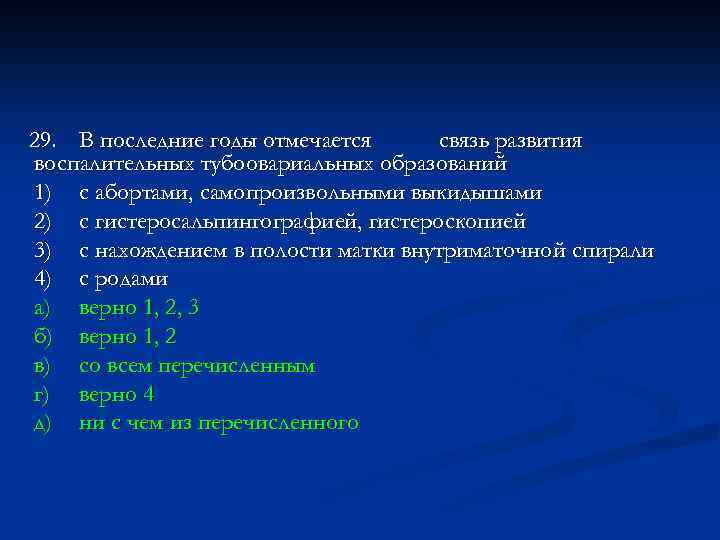 29. В последние годы отмечается связь развития воспалительных тубоовариальных образований

1) с абортами, самопроизвольными выкидышами

2) с гистеросальпингографией, гистероскопией

3) с нахождением в полости матки внутриматочной спирали

4) с родами

а) верно 1, 2, 3

б) верно 1, 2

в) со всем перечисленным

г) верно 4

д) ни с чем из перечисленного